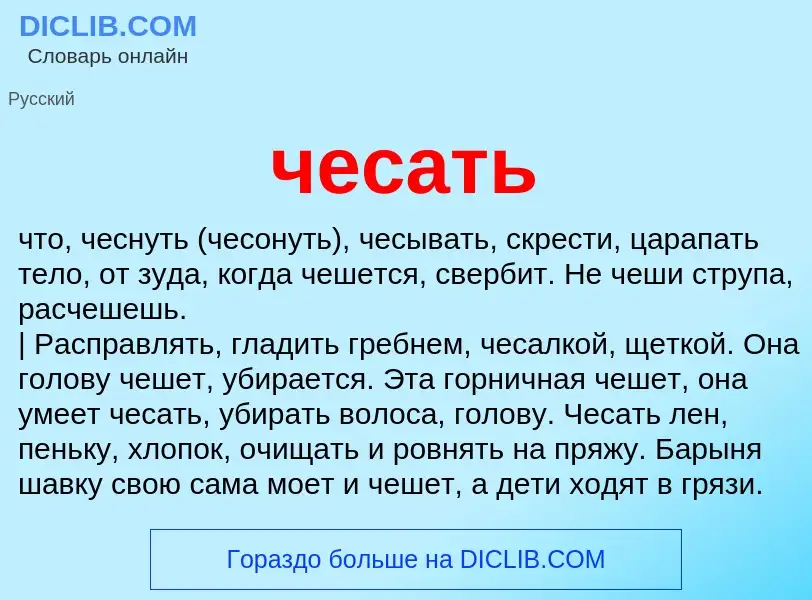 DICLIB.COM
Словарь онлайн

Русский

чесать

что, чеснуть (чесонуть), чесывать, скрести, царапать тело, от зуда, когда чешется, свербит. Не чеши струпа, расчешешь.
| Расправлять, гладить гребнем, чесалкой, щеткой. Она голову чешет, убирается. Эта горничная чешет, она умеет чесать, убирать волоса, голову. Чесать лен, пеньку, хлопок, очищать и ровнять на пряжу. Барыня шавку свою сама моет и чешет, а дети ходят в грязи.

Гораздо больше на DICLIB.COM